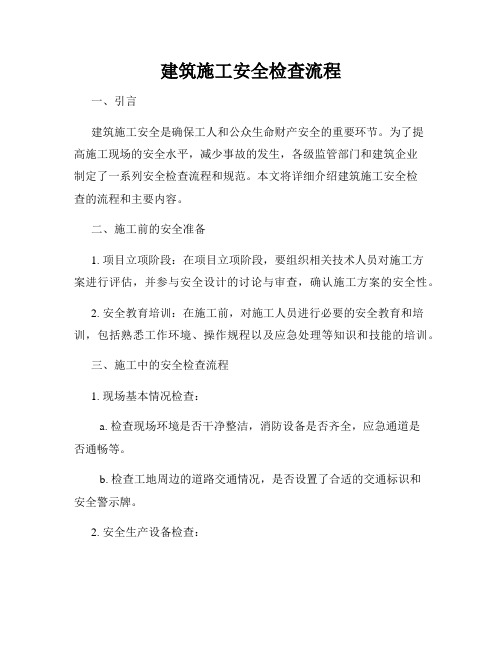 建筑施工安全检查流程

一、引言

建筑施工安全是确保工人和公众生命财产安全的重要环节。为了提高施工现场的安全水平，减少事故的发生，各级监管部门和建筑企业制定了一系列安全检查流程和规范。本文将详细介绍建筑施工安全检查的流程和主要内容。

二、施工前的安全准备

1. 项目立项阶段：在项目立项阶段，要组织相关技术人员对施工方案进行评估，并参与安全设计的讨论与审查，确认施工方案的安全性。

2. 安全教育培训：在施工前，对施工人员进行必要的安全教育和培训，包括熟悉工作环境、操作规程以及应急处理等知识和技能的培训。

三、施工中的安全检查流程

1. 现场基本情况检查：

a. 检查现场环境是否干净整洁，消防设备是否齐全，应急通道是否通畅等。

b. 检查工地周边的道路交通情况，是否设置了合适的交通标识和安全警示牌。

2. 安全生产设备检查：